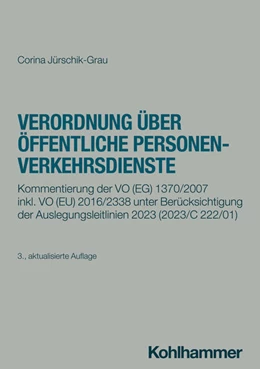 Corina Jürschik-Grau

VERORDNUNG ÜBER ÖFFENTLICHE PERSONENVERKEHRSDIENSTE

Kommentierung der VO (EG) 1370/2007 inkl. VO (EU) 2016/2338 unter Berücksichtigung der Auslegungsleitlinien 2023 (2023/C 222/01)

3., aktualisierte Auflage

Kohlhammer